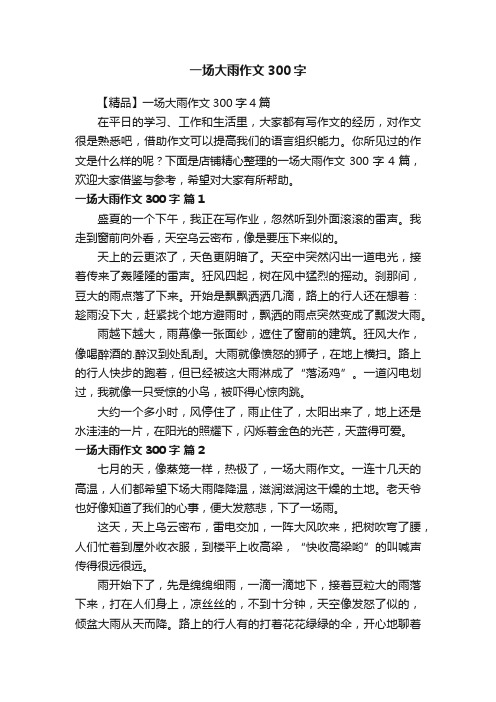 一场大雨作文 300 字

【精品】一场大雨作文 300 字 4 篇

在平日的学习、工作和生活里，大家都有写作文的经历，对作文很是熟悉吧，借助作文可以提高我们的语言组织能力。你所见过的作文是什么样的呢？下面是店铺精心整理的一场大雨作文 300 字 4 篇，欢迎大家借鉴与参考，希望对大家有所帮助。

一场大雨作文 300 字 篇 1

盛夏的一个下午，我正在写作业，忽然听到外面滚滚的雷声。我走到窗前向外看，天空乌云密布，像是要压下来似的。

天上的云更浓了，天色更阴暗了。天空中突然闪出一道电光，接着传来了轰隆隆的雷声。狂风四起，树在风中猛烈的摇动。刹那间，豆大的雨点落了下来。开始是飘飘洒洒几滴，路上的行人还在想着：趁雨没下大，赶紧找个地方避雨时，飘洒的雨点突然变成了瓢泼大雨。

雨越下越大，雨幕像一张面纱，遮住了窗前的建筑。狂风大作，像喝醉酒的.醉汉到处乱刮。大雨就像愤怒的狮子，在地上横扫。路上的行人快步的跑着，但已经被这大雨淋成了“落汤鸡”。一道闪电划过，我就像一只受惊的小鸟，被吓得心惊肉跳。

大约一个多小时，风停住了，雨止住了，太阳出来了，地上还是水洼洼的一片，在阳光的照耀下，闪烁着金色的光芒，天蓝得可爱。

一场大雨作文 300 字 篇 2

七月的天，像蒸笼一样，热极了，一场大雨作文。一连十几天的高温，人们都希望下场大雨降降温，滋润滋润这干燥的土地。老天爷也好像知道了我们的心事，便大发慈悲，下了一场雨。

这天，天上乌云密布，雷电交加，一阵大风吹来，把树吹弯了腰，人们忙着到屋外收衣服，到楼平上收高粱，“快收高粱哟”的叫喊声传得很远很远。

雨开始下了，先是绵绵细雨，一滴一滴地下，接着豆粒大的雨落下来，打在人们身上，凉丝丝的，不到十分钟，天空像发怒了似的，倾盆大雨从天而降。路上的行人有的打着花花绿绿的伞，开心地聊着